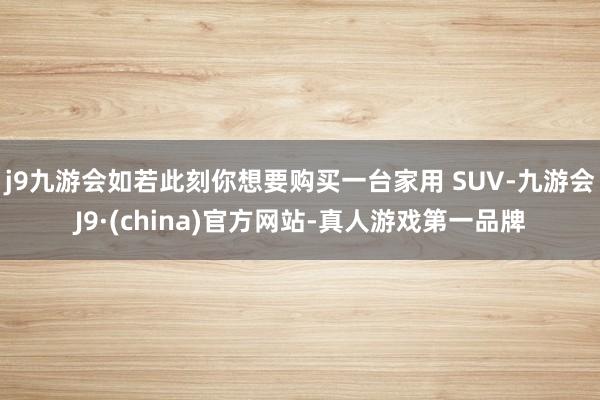 j9九游会如若此刻你想要购买一台家用 SUV-九游会J9·(china)官方网站-真人游戏第一品牌